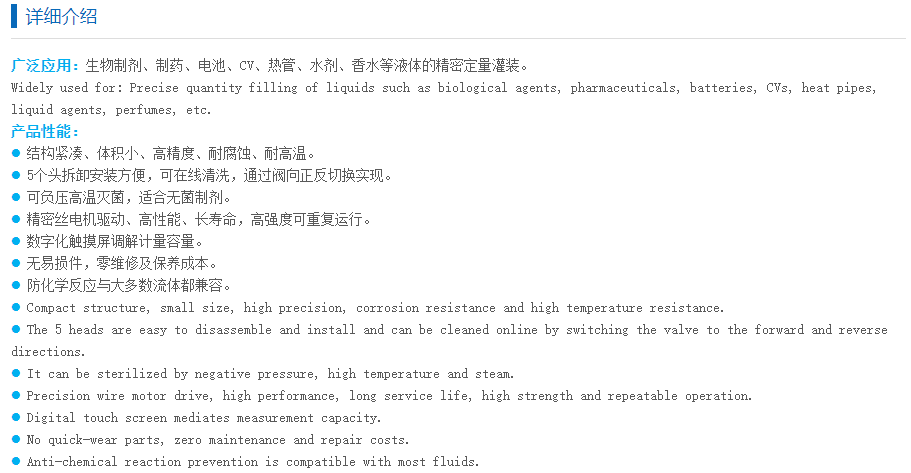 详细介绍

广泛应用：生物制剂、制药、电池、CV、热管、水剂、香水等液体的精密定量灌装。
Widely used for: Precise quantity filling of liquids such as biological agents, pharmaceuticals, batteries, CVs, heat pipes, liquid agents, perfumes, etc.

产品性能：
● 结构紧凑、体积小、高精度、耐腐蚀、耐高温。
● 5个头拆卸安装方便，可在线清洗，通过阀向正反切换实现。
● 可负压高温灭菌，适合无菌制剂。
● 精密丝电机驱动、高性能、长寿命，高强度可重复运行。
● 数字化触摸屏调解计量容量。
● 无易损件，零维修及保养成本。
● 防化学反应与大多数流体都兼容。
● Compact structure, small size, high precision, corrosion resistance and high temperature resistance.
● The 5 heads are easy to disassemble and install and can be cleaned online by switching the valve to the forward and reverse directions.
● It can be sterilized by negative pressure, high temperature and steam.
● Precision wire motor drive, high performance, long service life, high strength and repeatable operation.
● Digital touch screen mediates measurement capacity.
● No quick-wear parts, zero maintenance and repair costs.
● Anti-chemical reaction prevention is compatible with most fluids.